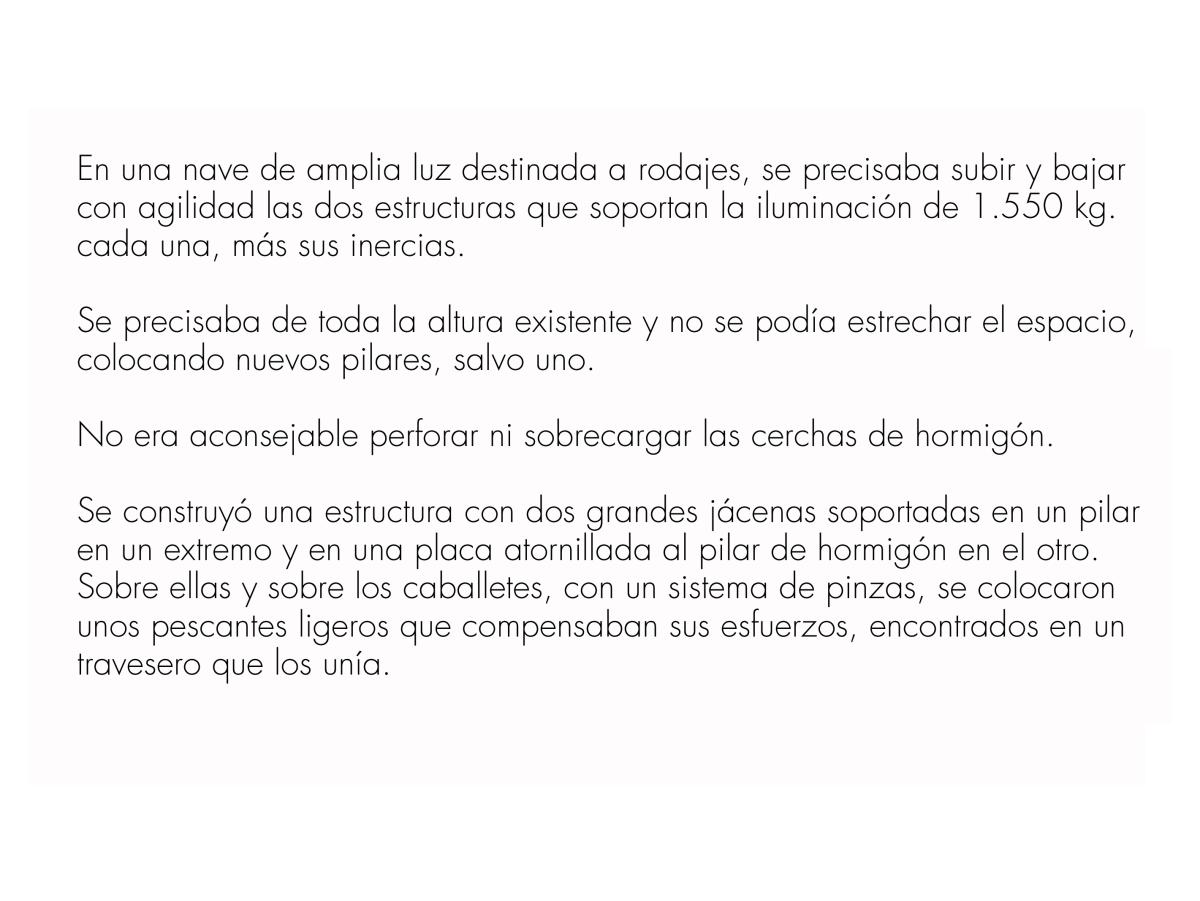 En una nave de amplia luz destinada a rodajes, se precisaba subir y bajar con agilidad las dos estructuras que soportan la iluminación de 1.550 kg. cada una, más sus inercias.

Se precisaba de toda la altura existente y no se podía estrechar el espacio, colocando nuevos pilares, salvo uno.

No era aconsejable perforar ni sobrecargar las cerchas de hormigón.

Se construyó una estructura con dos grandes jácenas soportadas en un pilar en un extremo y en una placa atornillada al pilar de hormigón en el otro. Sobre ellas y sobre los caballetes, con un sistema de pinzas, se colocaron unos pescantes ligeros que compensaban sus esfuerzos, encontrados en un travesero que los unía.